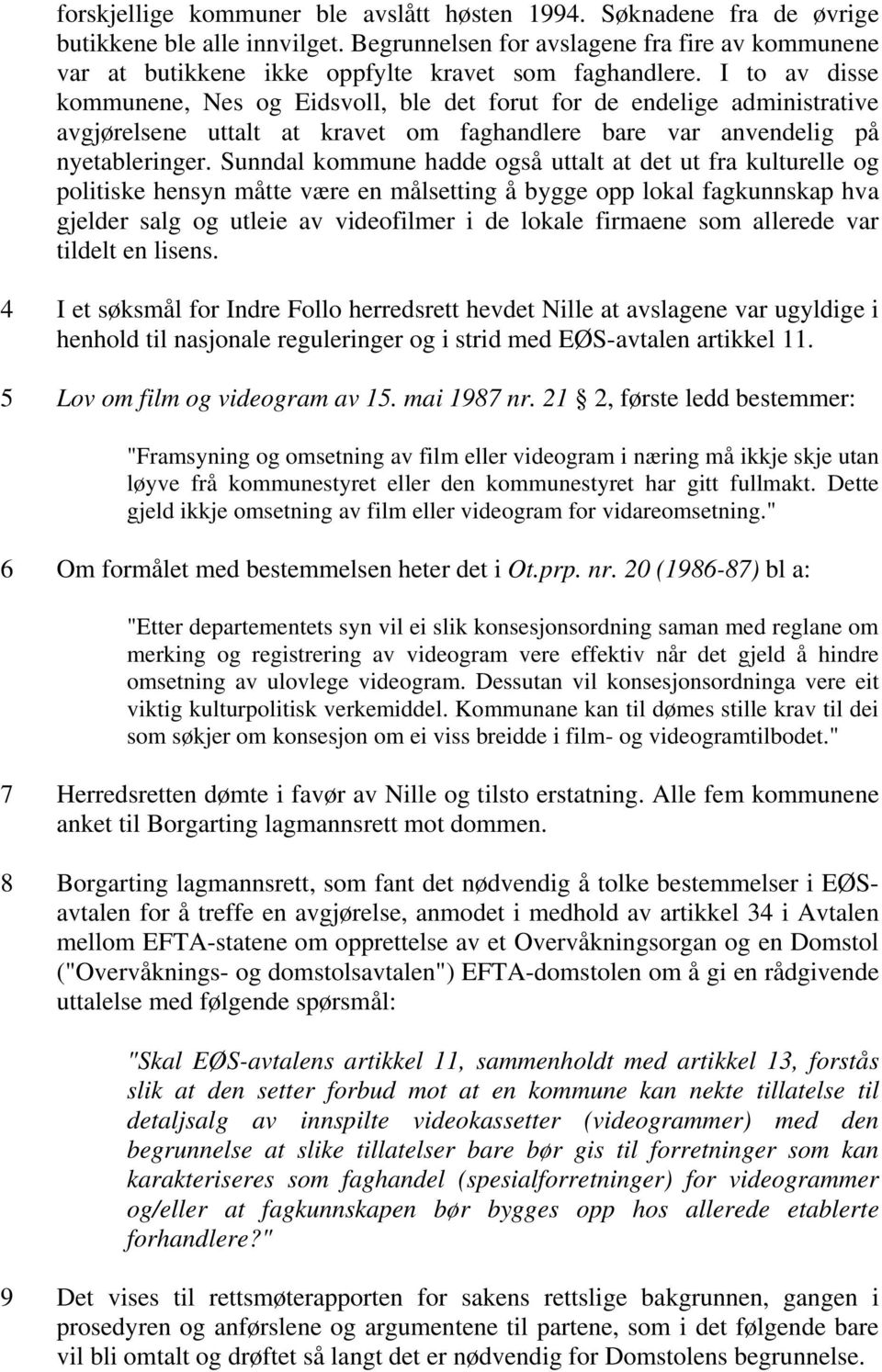 forskjellige kommuner ble avslått høsten 1994. Søknadene fra de øvrige butikkene ble alle innvilget. Begrunnelsen for avslagene fra fire av kommunene var at butikkene ikke oppfylte kravet som faghandlere. I to av disse kommunene, Nes og Eidsvoll, ble det forut for de endelige administrative avgjørelsene uttalt at kravet om faghandlere bare var anvendelig på nyetableringer. Sunndal kommune hadde også uttalt at det ut fra kulturelle og politiske hensyn måtte være en målsetting å bygge opp lokal fagkunnskap hva gjelder salg og utleie av videofilmer i de lokale firmaene som allerede var tildelt en lisens.

4 I et søksmål for Indre Follo herredsrett hevdet Nille at avslagene var ugyldige i henhold til nasjonale reguleringer og i strid med EØS-avtalen artikkel 11.

5 Lov om film og videogram av 15. mai 1987 nr. 21 2, første ledd bestemmer:

"Framsyning og omsetning av film eller videogram i næring må ikkje skje utan løyve frå kommunestyret eller den kommunestyret har gitt fullmakt. Dette gjeld ikkje omsetning av film eller videogram for vidareomsetning."

6 Om formålet med bestemmelsen heter det i Ot.prp. nr. 20 (1986-87) bl a:

"Etter departementets syn vil ei slik konsesjonsordning saman med reglane om merking og registrering av videogram vere effektiv når det gjeld å hindre omsetning av ulovlege videogram. Dessutan vil konsesjonsordninga vere eit viktig kulturpolitisk verkemiddel. Kommunane kan til dømes stille krav til dei som søkjer om konsesjon om ei viss breidde i film- og videogramtilbodet."

7 Herredsretten dømte i favør av Nille og tilsto erstatning. Alle fem kommunene anket til Borgarting lagmannsrett mot dommen.

8 Borgarting lagmannsrett, som fant det nødvendig å tolke bestemmelser i EØS-avtalen for å treffe en avgjørelse, anmodet i medhold av artikkel 34 i Avtalen mellom EFTA-statene om opprettelse av et Overvåkningsorgan og en Domstol ("Overvåknings- og domstolsavtalen") EFTA-domstolen om å gi en rådgivende uttalelse med følgende spørsmål:

"Skal EØS-avtalens artikkel 11, sammenholdt med artikkel 13, forstås slik at den setter forbud mot at en kommune kan nekte tillatelse til detaljsalg av innspilte videokassetter (videogrammer) med den begrunnelse at slike tillatelser bare bør gis til forretninger som kan karakteriseres som faghandel (spesialforretninger) for videogrammer og/eller at fagkunnskapen bør bygges opp hos allerede etablerte forhandlere?"

9 Det vises til rettsmøterapporten for sakens rettslige bakgrunnen, gangen i prosedyren og anførslene og argumentene til partene, som i det følgende bare vil bli omtalt og drøftet så langt det er nødvendig for Domstolens begrunnelse.